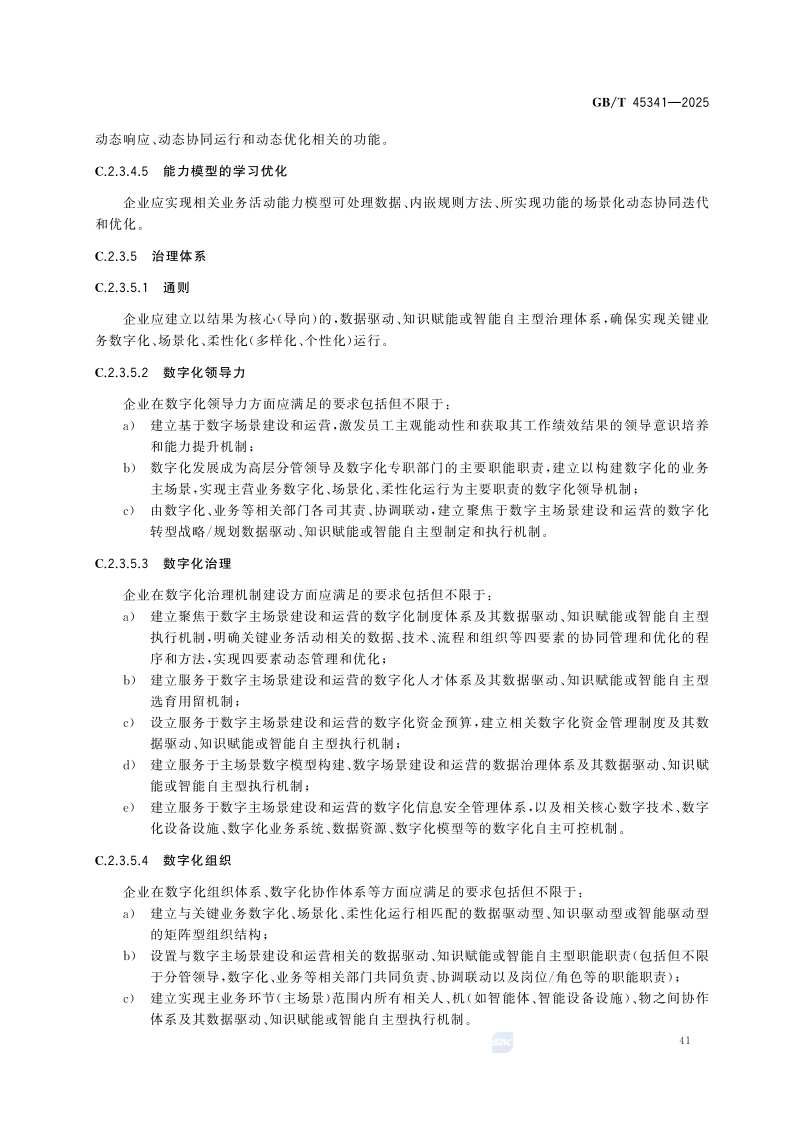 GB/T 45341—2025

动态响应、动态协同运行和动态优化相关的功能。

C.2.3.4.5　能力模型的学习优化

企业应实现相关业务活动能力模型可处理数据、内嵌规则方法、所实现功能的场景化动态协同迭代和优化。

C.2.3.5　治理体系

C.2.3.5.1　通则

企业应建立以结果为核心(导向)的,数据驱动、知识赋能或智能自主型治理体系,确保实现关键业务数字化、场景化、柔性化(多样化、个性化)运行。

C.2.3.5.2　数字化领导力

企业在数字化领导力方面应满足的要求包括但不限于:

a)　建立基于数字场景建设和运营,激发员工主观能动性和获取其工作绩效结果的领导意识培养和能力提升机制;

b)　数字化发展成为高层分管领导及数字化专职部门的主要职能职责,建立以构建数字化的业务主场景,实现主营业务数字化、场景化、柔性化运行为主要职责的数字化领导机制;

c)　由数字化、业务等相关部门各司其责、协调联动,建立聚焦于数字主场景建设和运营的数字化转型战略/规划数据驱动、知识赋能或智能自主型制定和执行机制。

C.2.3.5.3　数字化治理

企业在数字化治理机制建设方面应满足的要求包括但不限于:

a)　建立聚焦于数字主场景建设和运营的数字化制度体系及其数据驱动、知识赋能或智能自主型执行机制,明确关键业务活动相关的数据、技术、流程和组织等四要素的协同管理和优化的程序和方法,实现四要素动态管理和优化;

b)　建立服务于数字主场景建设和运营的数字化人才体系及其数据驱动、知识赋能或智能自主型选育用留机制;

c)　设立服务于数字主场景建设和运营的数字化资金预算,建立相关数字化资金管理制度及其数据驱动、知识赋能或智能自主型执行机制;

d)　建立服务于主场景数字模型构建、数字场景建设和运营的数据治理体系及其数据驱动、知识赋能或智能自主型执行机制;

e)　建立服务于数字主场景建设和运营的数字化信息安全管理体系,以及相关核心数字技术、数字化设备设施、数字化业务系统、数据资源、数字化模型等的数字化自主可控机制。

C.2.3.5.4　数字化组织

企业在数字化组织体系、数字化协作体系等方面应满足的要求包括但不限于:

a)　建立与关键业务数字化、场景化、柔性化运行相匹配的数据驱动型、知识驱动型或智能驱动型的矩阵型组织结构;

b)　设置与数字主场景建设和运营相关的数据驱动、知识赋能或智能自主型职能职责(包括但不限于分管领导,数字化、业务等相关部门共同负责、协调联动以及岗位/角色等的职能职责);

c)　建立实现主业务环节(主场景)范围内所有相关人、机(如智能体、智能设备设施)、物之间协作体系及其数据驱动、知识赋能或智能自主型执行机制。

41